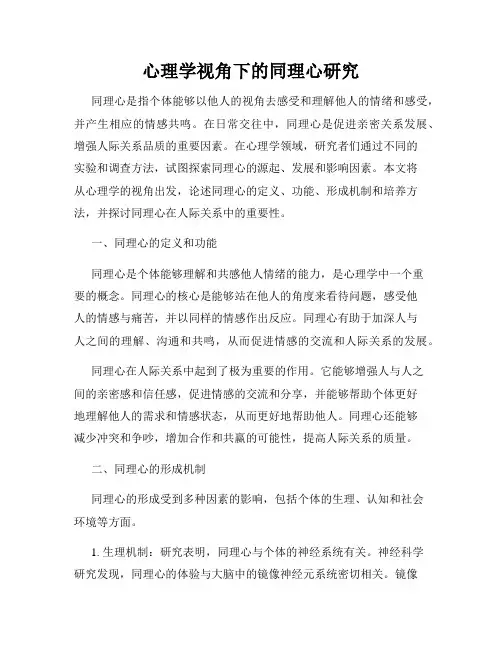 心理学视角下的同理心研究

同理心是指个体能够以他人的视角去感受和理解他人的情绪和感受，并产生相应的情感共鸣。在日常交往中，同理心是促进亲密关系发展、增强人际关系品质的重要因素。在心理学领域，研究者们通过不同的实验和调查方法，试图探索同理心的源起、发展和影响因素。本文将从心理学的视角出发，论述同理心的定义、功能、形成机制和培养方法，并探讨同理心在人际关系中的重要性。

一、同理心的定义和功能

同理心是个体能够理解和共感他人情绪的能力，是心理学中一个重要的概念。同理心的核心是能够站在他人的角度来看待问题，感受他人的情感与痛苦，并以同样的情感作出反应。同理心有助于加深人与人之间的理解、沟通和共鸣，从而促进情感的交流和人际关系的发展。

同理心在人际关系中起到了极为重要的作用。它能够增强人与人之间的亲密感和信任感，促进情感的交流和分享，并能够帮助个体更好地理解他人的需求和情感状态，从而更好地帮助他人。同理心还能够减少冲突和争吵，增加合作和共赢的可能性，提高人际关系的质量。

二、同理心的形成机制

同理心的形成受到多种因素的影响，包括个体的生理、认知和社会环境等方面。

1. 生理机制：研究表明，同理心与个体的神经系统有关。神经科学研究发现，同理心的体验与大脑中的镜像神经元系统密切相关。镜像